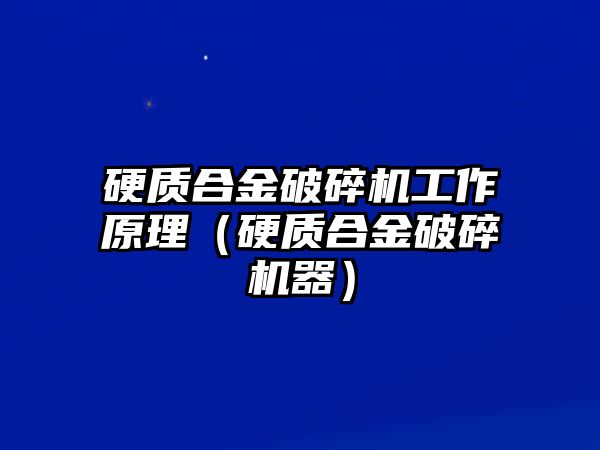 硬质合金破碎机工作原理（硬质合金破碎机器）